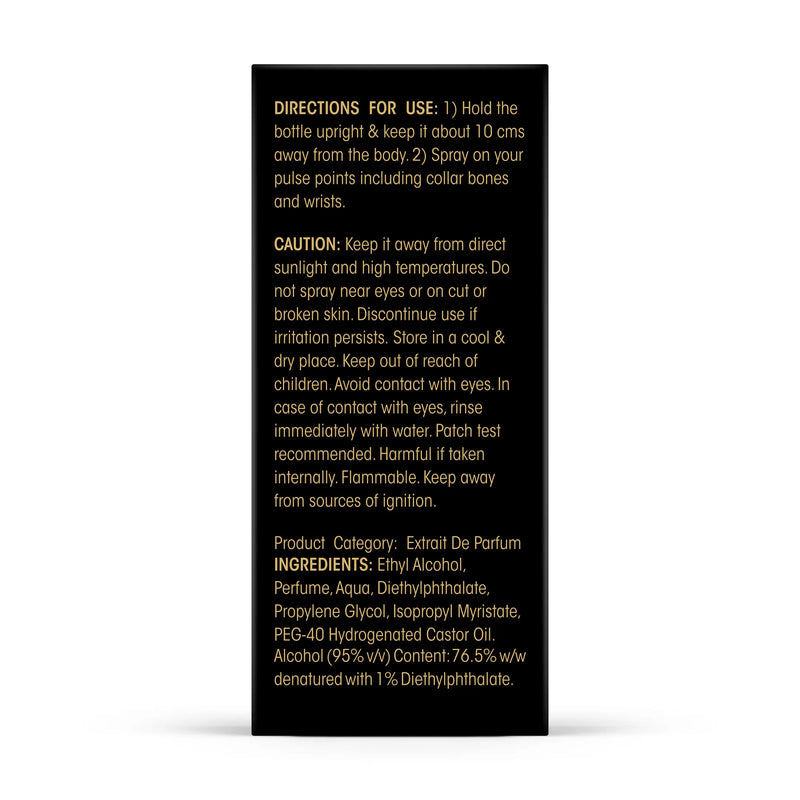 DIRECTIONS FOR USE: 1) Hold the bottle upright & keep it about 10 cms away from the body. 2) Spray on your pulse points including collar bones and wrists.

CAUTION: Keep it away from direct sunlight and high temperatures. Do not spray near eyes or on cut or broken skin. Discontinue use if irritation persists. Store in a cool & dry place. Keep out of reach of children. Avoid contact with eyes. In case of contact with eyes, rinse immediately with water. Patch test recommended. Harmful if taken internally. Flammable. Keep away from sources of ignition.

Product Category: Extrait De Parfum
INGREDIENTS: Ethyl Alcohol, Perfume, Aqua, Diethylphthalate, Propylene Glycol, Isopropyl Myristate, PEG-40 Hydrogenated Castor Oil. Alcohol (95% v/v) Content: 76.5% w/w denatured with 1% Diethylphthalate.